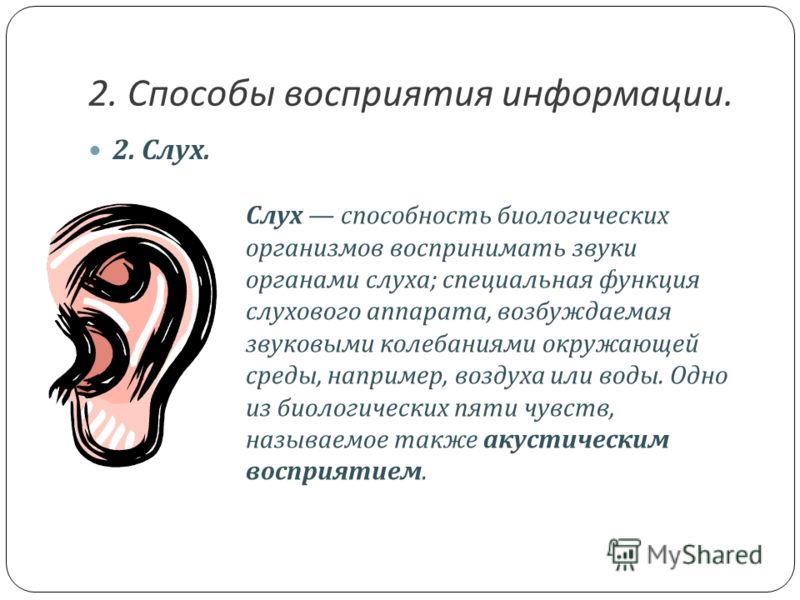 2. Способы восприятия информации.

2. Слух.

Слух — способность биологических организмов воспринимать звуки органами слуха; специальная функция слухового аппарата, возбуждаемая звуковыми колебаниями окружающей среды, например, воздуха или воды. Одно из биологических пяти чувств, называемое также акустическим восприятием.

MyShared